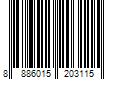 8 886015 203115